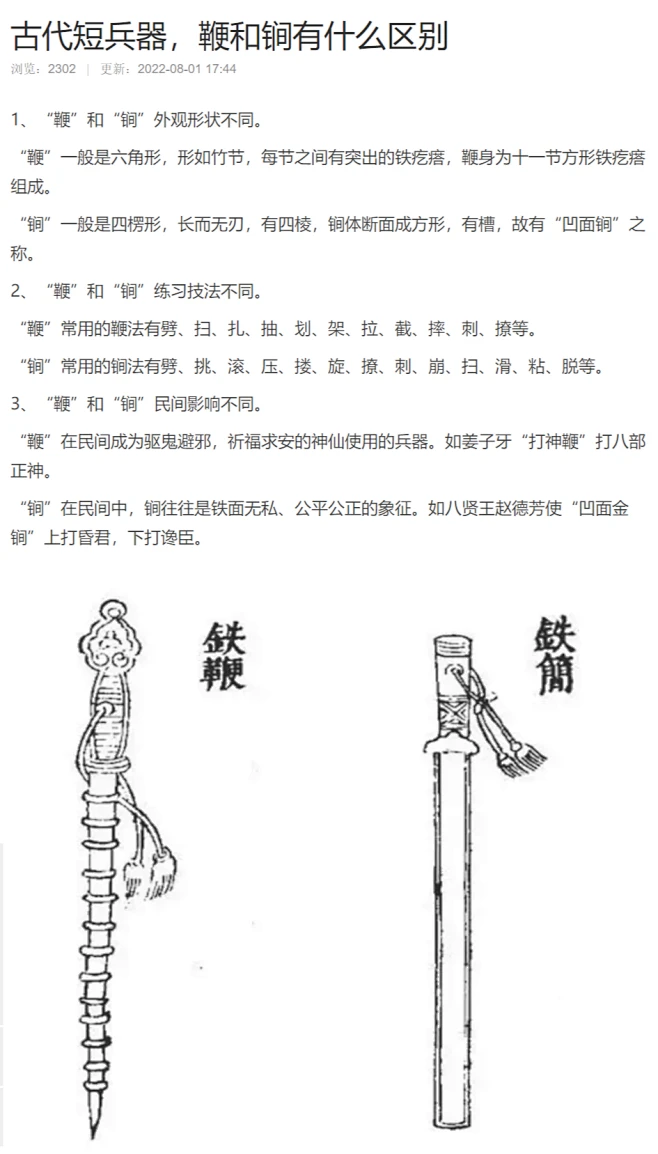 古代短兵器，鞭和锏有什么区别

浏览：2302 | 更新：2022-08-01 17:44

1、“鞭”和“锏”外观形状不同。

“鞭”一般是六角形，形如竹节，每节之间有突出的铁疙瘩，鞭身为十一节方形铁疙瘩组成。

“锏”一般是四楞形，长而无刃，有四棱，锏体断面成方形，有槽，故有“凹面锏”之称。

2、“鞭”和“锏”练习技法不同。

“鞭”常用的鞭法有劈、扫、扎、抽、划、架、拉、截、摔、刺、撩等。

“锏”常用的锏法有劈、挑、滚、压、搂、旋、撩、刺、崩、扫、滑、粘、脱等。

3、“鞭”和“锏”民间影响不同。

“鞭”在民间成为驱鬼避邪，祈福求安的神仙使用的兵器。如姜子牙“打神鞭”打八部正神。

“锏”在民间中，锏往往是铁面无私、公平公正的象征。如八贤王赵德芳使“凹面金锏”上打昏君，下打谗臣。

鉄鞭

鉄簡